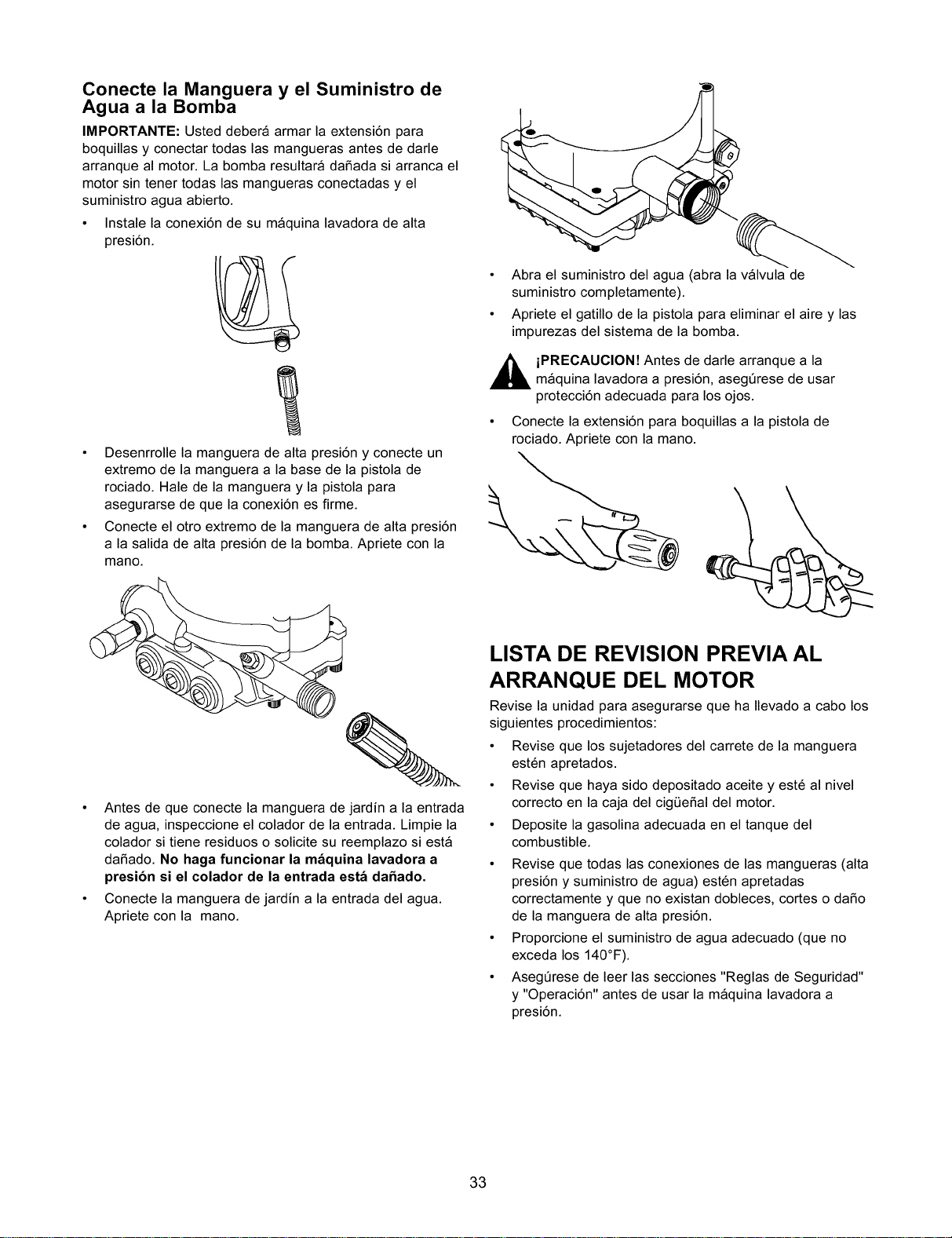 Conecte la Manguera y el Suministro de Agua a la Bomba

IMPORTANTE: Usted deberá armar la extensión para boquillas y conectar todas las mangueras antes de darle arranque al motor. La bomba resultará dañada si arranca el motor sin tener todas las mangueras conectadas y el suministro agua abierto.

• Instale la conexión de su máquina lavadora de alta presión.

• Desenrrolle la manguera de alta presión y conecte un extremo de la manguera a la base de la pistola de rociado. Hale de la manguera y la pistola para asegurarse de que la conexión es firme.

• Conecte el otro extremo de la manguera de alta presión a la salida de alta presión de la bomba. Apriete con la mano.

• Antes de que conecte la manguera de jardín a la entrada de agua, inspeccione el colador de la entrada. Limpie la colador si tiene residuos o solicite su reemplazo si está dañado. No haga funcionar la máquina lavadora a presión si el colador de la entrada está dañado.

• Conecte la manguera de jardín a la entrada del agua. Apriete con la mano.

• Abra el suministro del agua (abra la válvula de suministro completamente).

• Apriete el gatillo de la pistola para eliminar el aire y las impurezas del sistema de la bomba.

¡PRECAUCION! Antes de darle arranque a la máquina lavadora a presión, asegúrese de usar protección adecuada para los ojos.

• Conecte la extensión para boquillas a la pistola de rociado. Apriete con la mano.

LISTA DE REVISION PREVIA AL ARRANQUE DEL MOTOR

Revise la unidad para asegurarse que ha llevado a cabo los siguientes procedimientos:

• Revise que los sujetadores del carrete de la manguera estén apretados.

• Revise que haya sido depositado aceite y esté al nivel correcto en la caja del cigüeñal del motor.

• Deposite la gasolina adecuada en el tanque del combustible.

• Revise que todas las conexiones de las mangueras (alta presión y suministro de agua) estén apretadas correctamente y que no existan dobleces, cortes o daño de la manguera de alta presión.

• Proporcione el suministro de agua adecuado (que no exceda los 140°F).

• Asegúrese de leer las secciones "Reglas de Seguridad" y "Operación" antes de usar la máquina lavadora a presión.

33